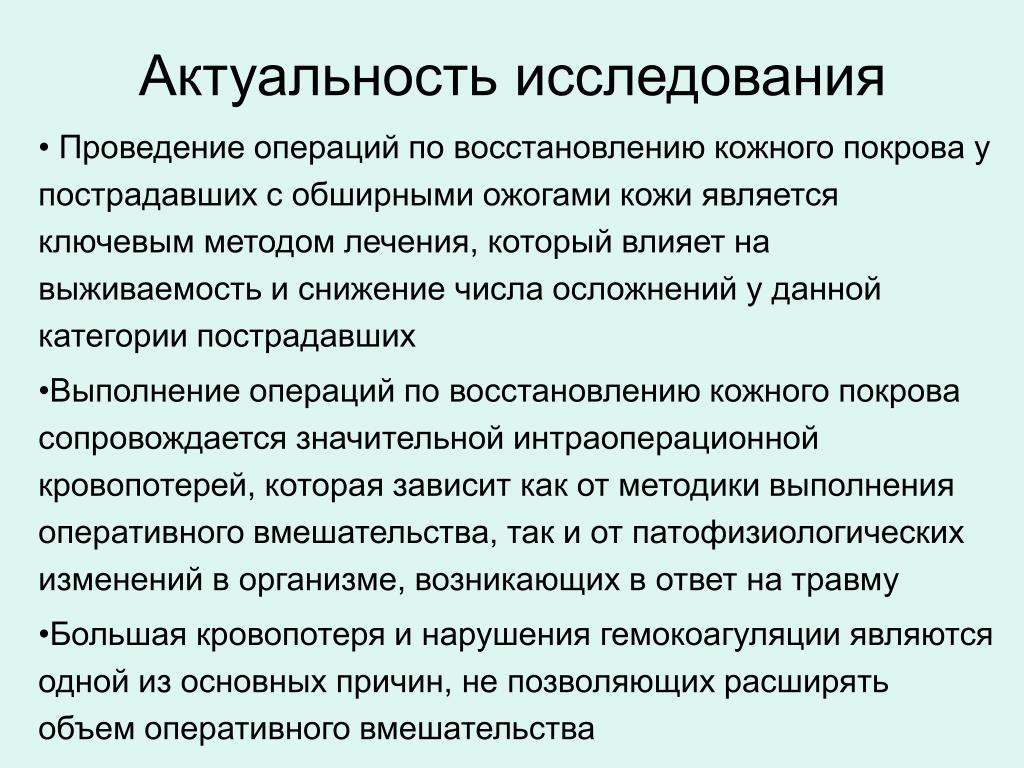 Актуальность исследования

• Проведение операций по восстановлению кожного покрова у пострадавших с обширными ожогами кожи является ключевым методом лечения, который влияет на выживаемость и снижение числа осложнений у данной категории пострадавших

•Выполнение операций по восстановлению кожного покрова сопровождается значительной интраоперационной кровопотерей, которая зависит как от методики выполнения оперативного вмешательства, так и от патофизиологических изменений в организме, возникающих в ответ на травму

•Большая кровопотеря и нарушения гемокоагуляции являются одной из основных причин, не позволяющих расширять объем оперативного вмешательства